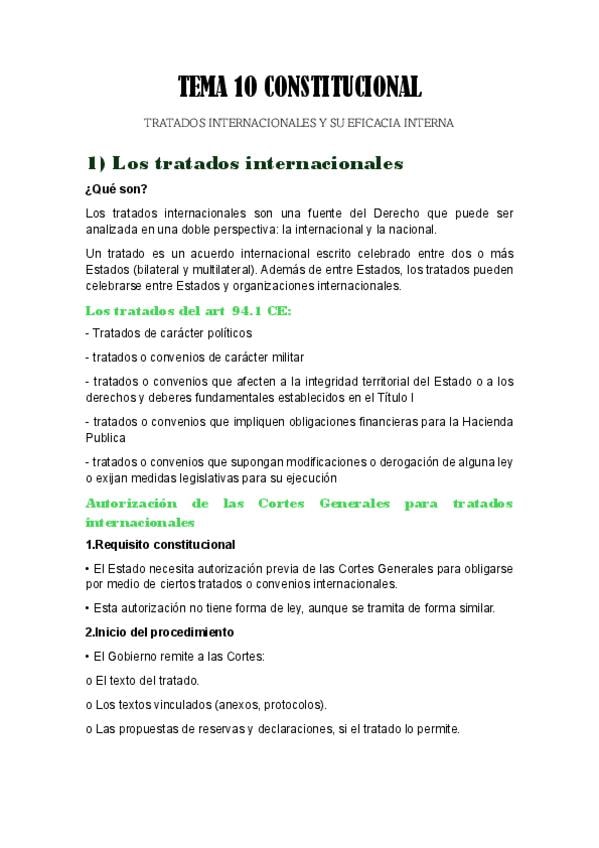 TEMA 10 CONSTITUCIONAL

TRATADOS INTERNACIONALES Y SU EFICACIA INTERNA

1) Los tratados internacionales

¿Qué son?

Los tratados internacionales son una fuente del Derecho que puede ser analizada en una doble perspectiva: la internacional y la nacional.

Un tratado es un acuerdo internacional escrito celebrado entre dos o más Estados (bilateral y multilateral). Además de entre Estados, los tratados pueden celebrarse entre Estados y organizaciones internacionales.

Los tratados del art 94.1 CE:

- Tratados de carácter políticos

- tratados o convenios de carácter militar

- tratados o convenios que afecten a la integridad territorial del Estado o a los derechos y deberes fundamentales establecidos en el Título I

- tratados o convenios que impliquen obligaciones financieras para la Hacienda Publica

- tratados o convenios que supongan modificaciones o derogación de alguna ley o exijan medidas legislativas para su ejecución

Autorización de las Cortes Generales para tratados internacionales

1.Requisito constitucional

• El Estado necesita autorización previa de las Cortes Generales para obligarse por medio de ciertos tratados o convenios internacionales.

• Esta autorización no tiene forma de ley, aunque se tramita de forma similar.

2.Inicio del procedimiento

• El Gobierno remite a las Cortes:

o El texto del tratado.

o Los textos vinculados (anexos, protocolos).

o Las propuestas de reservas y declaraciones, si el tratado lo permite.